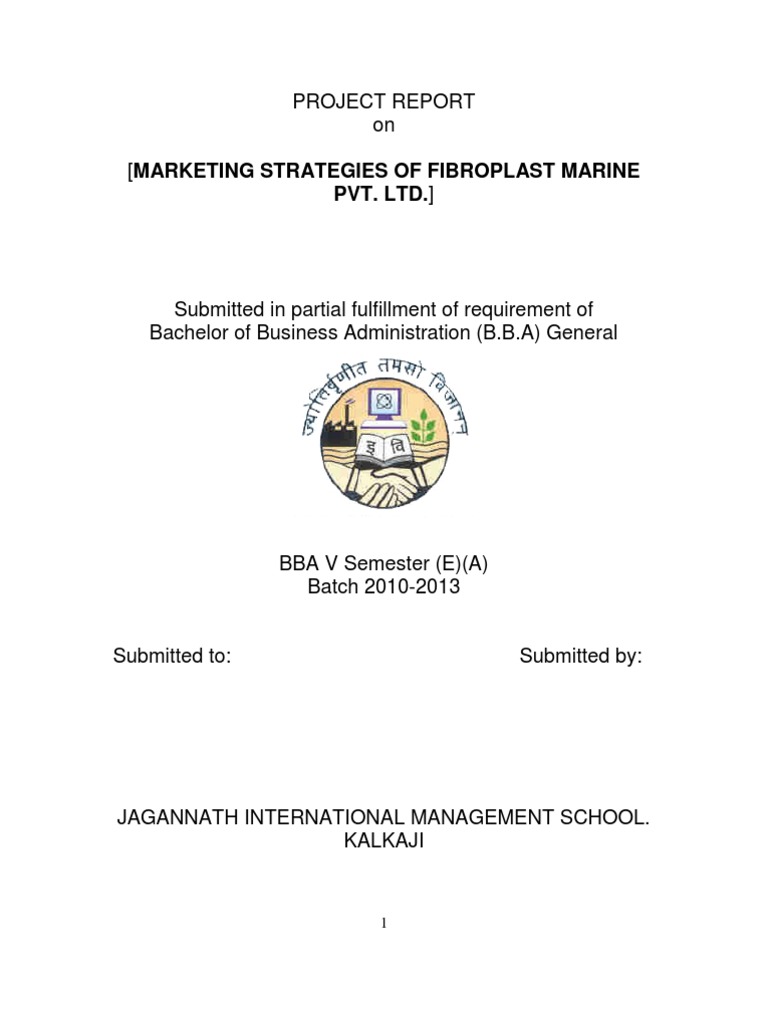 PROJECT REPORT
on

[MARKETING STRATEGIES OF FIBROPLAST MARINE PVT. LTD.]

Submitted in partial fulfillment of requirement of
Bachelor of Business Administration (B.B.A) General

ज्योतिर्वृणीत तमसो विजानन्

इ वि

BBA V Semester (E)(A)
Batch 2010-2013

Submitted to:

Submitted by:

JAGANNATH INTERNATIONAL MANAGEMENT SCHOOL.
KALKAJI

1